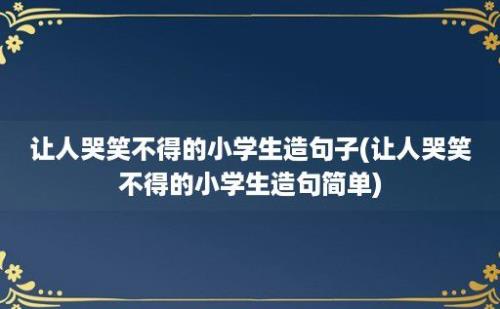 让人哭笑不得的小学生造句子(让人哭笑不得的小学生造句简单)